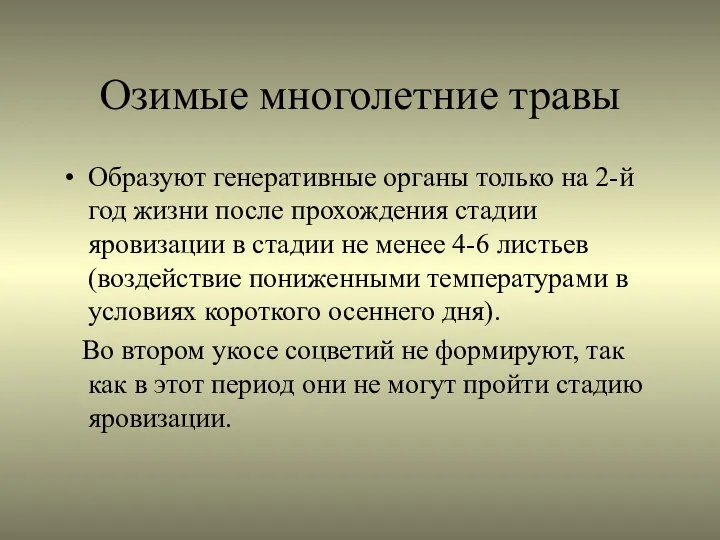 Озимые многолетние травы

• Образуют генеративные органы только на 2-й год жизни после прохождения стадии яровизации в стадии не менее 4-6 листьев (воздействие пониженными температурами в условиях короткого осеннего дня).

Во втором укосе соцветий не формируют, так как в этот период они не могут пройти стадию яровизации.